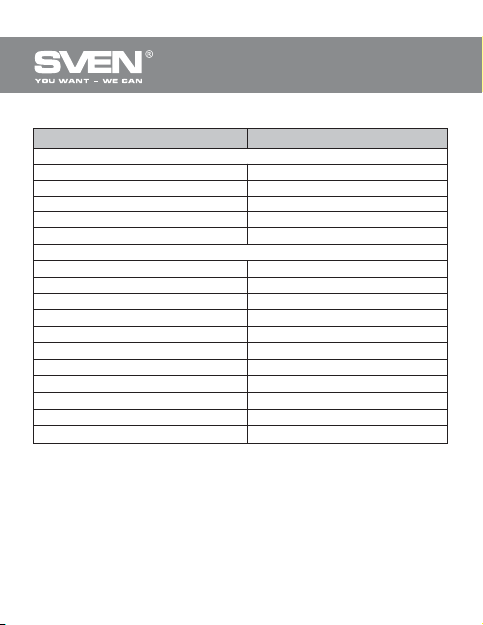 SVEN®
YOU WANT – WE CAN